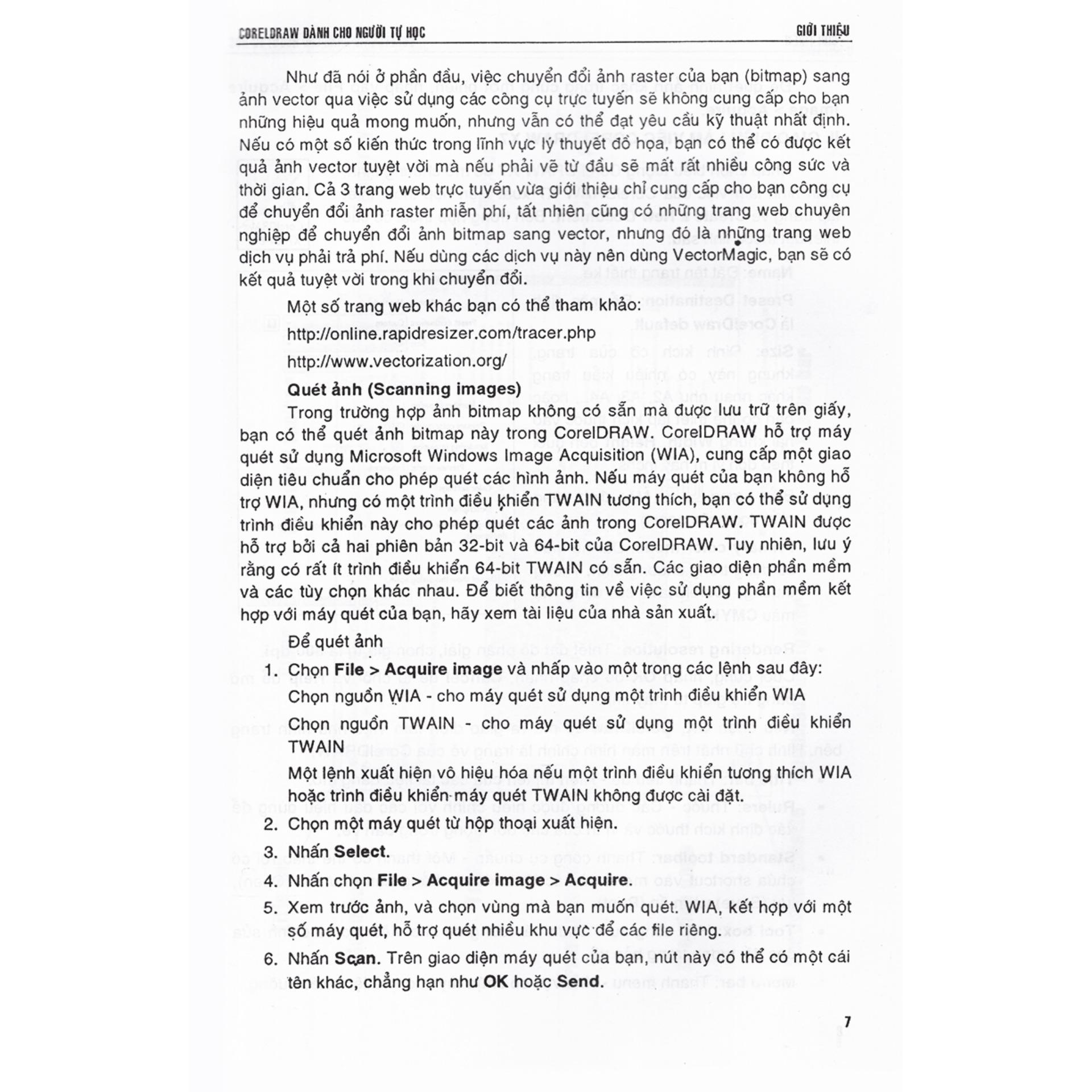 CORELDRAW DÀNH CHO NGƯỜI TỰ HỌC

GIỚI THIỆU

Như đã nói ở phần đầu, việc chuyển đổi ảnh raster của bạn (bitmap) sang ảnh vector qua việc sử dụng các công cụ trực tuyến sẽ không cung cấp cho bạn những hiệu quả mong muốn, nhưng vẫn có thể đạt yêu cầu kỹ thuật nhất định. Nếu có một số kiến thức trong lĩnh vực lý thuyết đồ họa, bạn có thể có được kết quả ảnh vector tuyệt vời mà nếu phải vẽ từ đầu sẽ mất rất nhiều công sức và thời gian. Cả 3 trang web trực tuyến vừa giới thiệu chỉ cung cấp cho bạn công cụ để chuyển đổi ảnh raster miễn phí, tất nhiên cũng có những trang web chuyên nghiệp để chuyển đổi ảnh bitmap sang vector, nhưng đó là những trang web dịch vụ phải trả phí. Nếu dùng các dịch vụ này nên dùng VectorMagic, bạn sẽ có kết quả tuyệt vời trong khi chuyển đổi.

Một số trang web khác bạn có thể tham khảo:

http://online.rapidresizer.com/tracer.php

http://www.vectorization.org/

Quét ảnh (Scanning images)

Trong trường hợp ảnh bitmap không có sẵn mà được lưu trữ trên giấy, bạn có thể quét ảnh bitmap này trong CorelDRAW. CorelDRAW hỗ trợ máy quét sử dụng Microsoft Windows Image Acquisition (WIA), cung cấp một giao diện tiêu chuẩn cho phép quét các hình ảnh. Nếu máy quét của bạn không hỗ trợ WIA, nhưng có một trình điều khiển TWAIN tương thích, bạn có thể sử dụng trình điều khiển này cho phép quét các ảnh trong CorelDRAW. TWAIN được hỗ trợ bởi cả hai phiên bản 32-bit và 64-bit của CorelDRAW. Tuy nhiên, lưu ý rằng có rất ít trình điều khiển 64-bit TWAIN có sẵn. Các giao diện phần mềm và các tùy chọn khác nhau. Để biết thông tin về việc sử dụng phần mềm kết hợp với máy quét của bạn, hãy xem tài liệu của nhà sản xuất.

Để quét ảnh

1. Chọn File > Acquire image và nhấp vào một trong các lệnh sau đây:

Chọn nguồn WIA - cho máy quét sử dụng một trình điều khiển WIA

Chọn nguồn TWAIN - cho máy quét sử dụng một trình điều khiển TWAIN

Một lệnh xuất hiện vô hiệu hóa nếu một trình điều khiển tương thích WIA hoặc trình điều khiển máy quét TWAIN không được cài đặt.

2. Chọn một máy quét từ hộp thoại xuất hiện.

3. Nhấn Select.

4. Nhấn chọn File > Acquire image > Acquire.

5. Xem trước ảnh, và chọn vùng mà bạn muốn quét. WIA, kết hợp với một số máy quét, hỗ trợ quét nhiều khu vực để các file riêng.

6. Nhấn Scan. Trên giao diện máy quét của bạn, nút này có thể có một cái tên khác, chẳng hạn như OK hoặc Send.

7